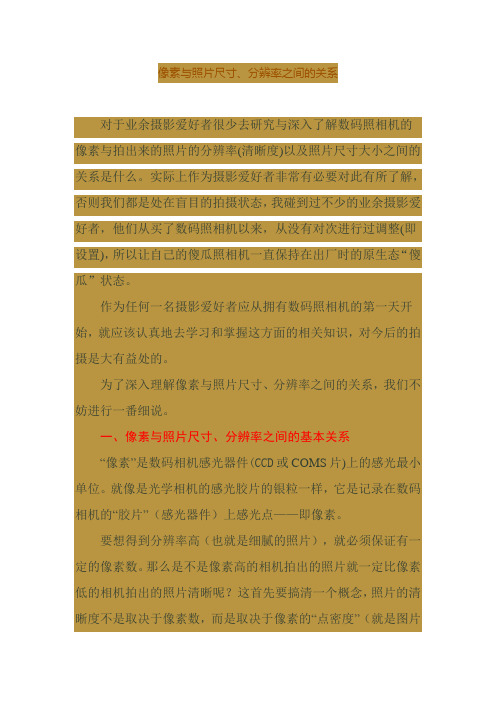 像素与照片尺寸、分辨率之间的关系

对于业余摄影爱好者很少去研究与深入了解数码照相机的像素与拍出来的照片的分辨率(清晰度)以及照片尺寸大小之间的关系是什么。实际上作为摄影爱好者非常有必要对此有所了解，否则我们都是处在盲目的拍摄状态，我碰到过不少的业余摄影爱好者，他们从买了数码照相机以来，从没有对次进行过调整(即设置)，所以让自己的傻瓜照相机一直保持在出厂时的原生态“傻瓜”状态。

作为任何一名摄影爱好者应从拥有数码照相机的第一天开始，就应该认真地去学习和掌握这方面的相关知识，对今后的拍摄是大有益处的。

为了深入理解像素与照片尺寸、分辨率之间的关系，我们不妨进行一番细说。

一、像素与照片尺寸、分辨率之间的基本关系

“像素”是数码相机感光器件(CCD 或 COMS 片)上的感光最小单位。就像是光学相机的感光胶片的银粒一样，它是记录在数码相机的“胶片”（感光器件）上感光点——即像素。

要想得到分辨率高（也就是细腻的照片），就必须保证有一定的像素数。那么是不是像素高的相机拍出的照片就一定比像素低的相机拍出的照片清晰呢？这首先要搞清一个概念，照片的清晰度不是取决于像素数，而是取决于像素的“点密度”（就是图片